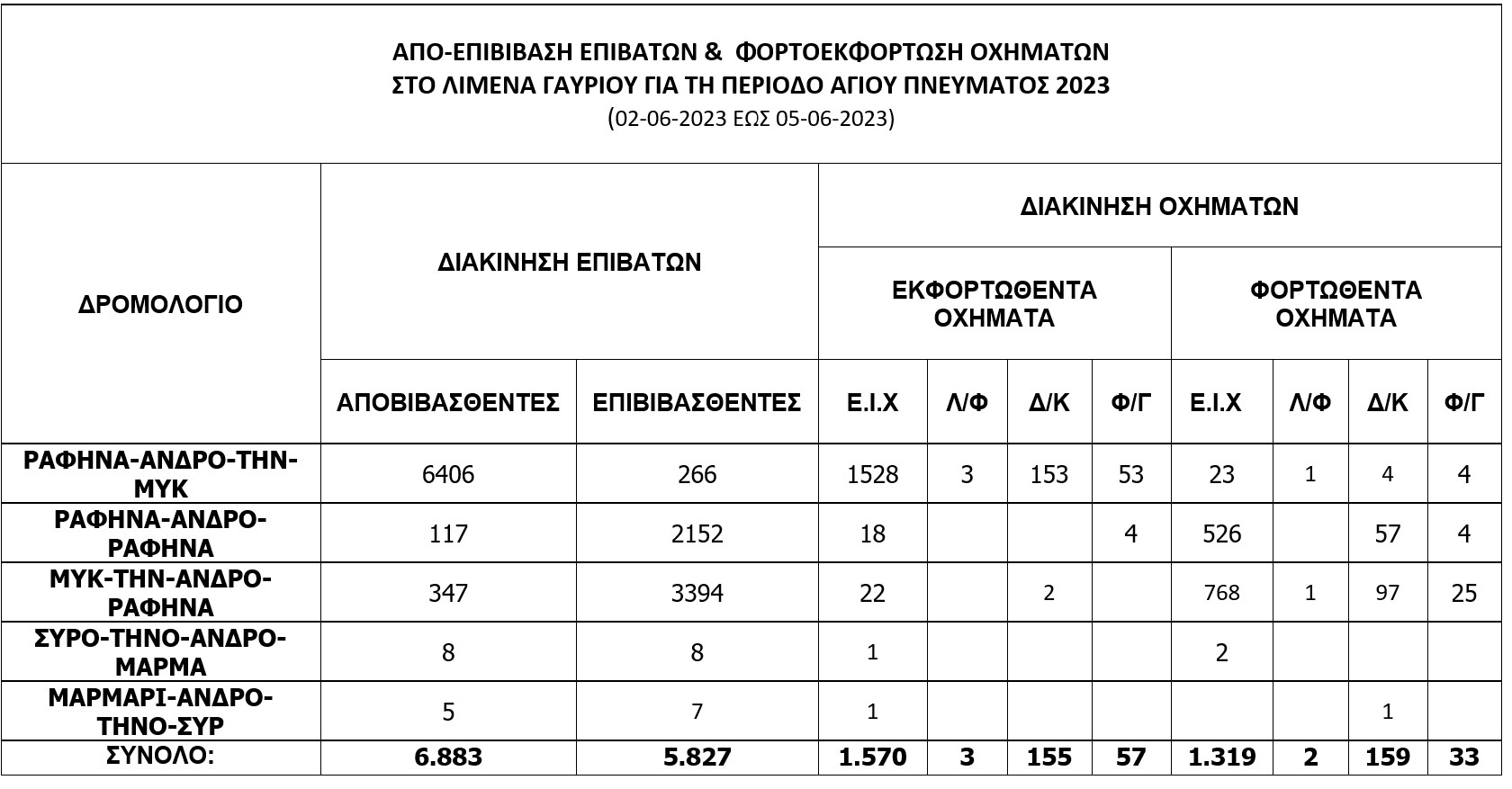 ΑΠΟ-ΕΠΙΒΙΒΑΣΗ ΕΠΙΒΑΤΩΝ & ΦΟΡΤΟΕΚΦΟΡΤΩΣΗ ΟΧΗΜΑΤΩΝ
ΣΤΟ ΛΙΜΕΝΑ ΓΑΥΡΙΟΥ ΓΙΑ ΤΗ ΠΕΡΙΟΔΟ ΑΓΙΟΥ ΠΝΕΥΜΑΤΟΣ 2023
(02-06-2023 ΕΩΣ 05-06-2023)

| ΔΡΟΜΟΛΟΓΙΟ | ΔΙΑΚΙΝΗΣΗ ΕΠΙΒΑΤΩΝ | | ΔΙΑΚΙΝΗΣΗ ΟΧΗΜΑΤΩΝ | | | | | | | |
|---|---|---|---|---|---|---|---|---|---|---|
| | | | ΕΚΦΟΡΤΩΘΕΝΤΑ ΟΧΗΜΑΤΑ | | | | ΦΟΡΤΩΘΕΝΤΑ ΟΧΗΜΑΤΑ | | | |
| | ΑΠΟΒΙΒΑΣΘΕΝΤΕΣ | ΕΠΙΒΙΒΑΣΘΕΝΤΕΣ | Ε.Ι.Χ | Λ/Φ | Δ/Κ | Φ/Γ | Ε.Ι.Χ | Λ/Φ | Δ/Κ | Φ/Γ |
| ΡΑΦΗΝΑ-ΑΝΔΡΟ-ΤΗΝ-ΜΥΚ | 6406 | 266 | 1528 | 3 | 153 | 53 | 23 | 1 | 4 | 4 |
| ΡΑΦΗΝΑ-ΑΝΔΡΟ-ΡΑΦΗΝΑ | 117 | 2152 | 18 | | | 4 | 526 | | 57 | 4 |
| ΜΥΚ-ΤΗΝ-ΑΝΔΡΟ-ΡΑΦΗΝΑ | 347 | 3394 | 22 | | 2 | | 768 | 1 | 97 | 25 |
| ΣΥΡΟ-ΤΗΝΟ-ΑΝΔΡΟ-ΜΑΡΜΑ | 8 | 8 | 1 | | | | 2 | | | |
| ΜΑΡΜΑΡΙ-ΑΝΔΡΟ-ΤΗΝΟ-ΣΥΡ | 5 | 7 | 1 | | | | | | 1 | |
| ΣΥΝΟΛΟ: | 6.883 | 5.827 | 1.570 | 3 | 155 | 57 | 1.319 | 2 | 159 | 33 |